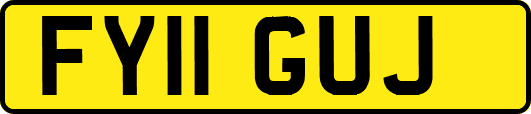 FY11 GUJ